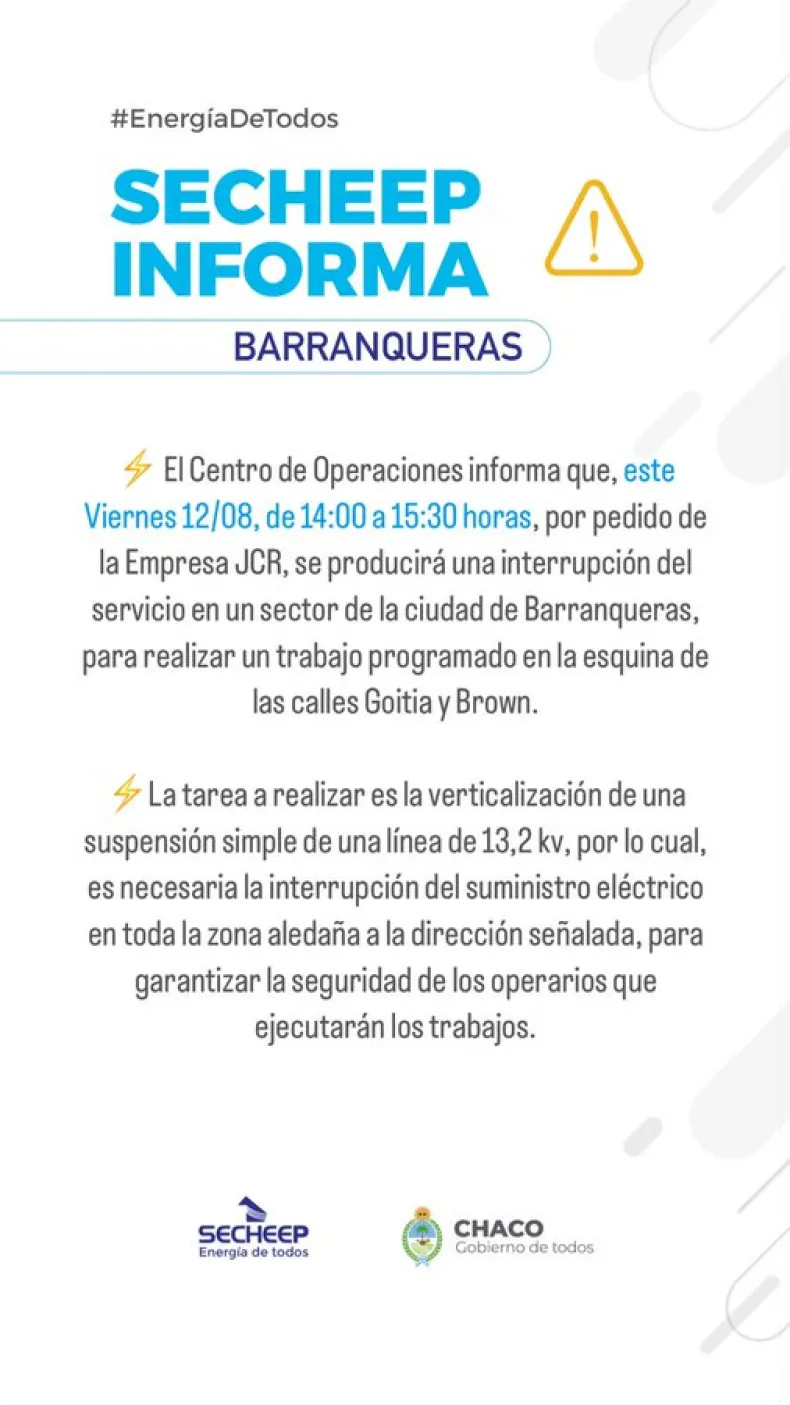 #EnergíaDeTodos

SECHEEP
INFORMA

BARRANQUERAS

⚡ El Centro de Operaciones informa que, este Viernes 12/08, de 14:00 a 15:30 horas, por pedido de la Empresa JCR, se producirá una interrupción del servicio en un sector de la ciudad de Barranqueras, para realizar un trabajo programado en la esquina de las calles Goitia y Brown.

⚡ La tarea a realizar es la verticalización de una suspensión simple de una línea de 13,2 kv, por lo cual, es necesaria la interrupción del suministro eléctrico en toda la zona aledaña a la dirección señalada, para garantizar la seguridad de los operarios que ejecutarán los trabajos.

SECHEEP
Energía de todos

CHACO
Gobierno de todos